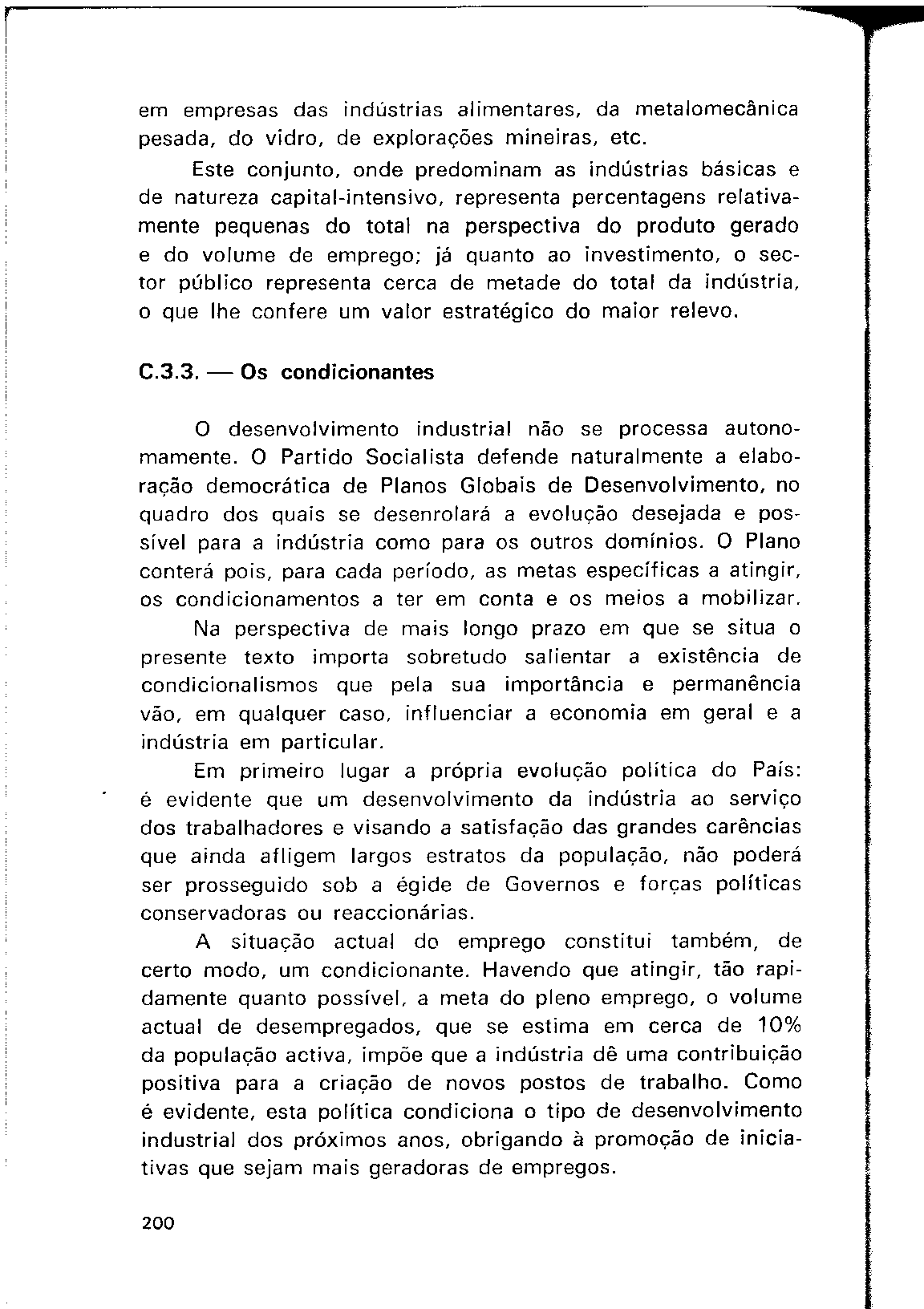 em empresas das indústrias alimentares, da metalomecânica pesada, do vidro, de explorações mineiras, etc.

Este conjunto, onde predominam as indústrias básicas e de natureza capital-intensivo, representa percentagens relativamente pequenas do total na perspectiva do produto gerado e do volume de emprego; já quanto ao investimento, o sector público representa cerca de metade do total da indústria, o que lhe confere um valor estratégico do maior relevo.

C.3.3. — Os condicionantes

O desenvolvimento industrial não se processa autonomamente. O Partido Socialista defende naturalmente a elaboração democrática de Planos Globais de Desenvolvimento, no quadro dos quais se desenrolará a evolução desejada e possível para a indústria como para os outros domínios. O Plano conterá pois, para cada período, as metas específicas a atingir, os condicionamentos a ter em conta e os meios a mobilizar.

Na perspectiva de mais longo prazo em que se situa o presente texto importa sobretudo salientar a existência de condicionalismos que pela sua importância e permanência vão, em qualquer caso, influenciar a economia em geral e a indústria em particular.

Em primeiro lugar a própria evolução política do País: é evidente que um desenvolvimento da indústria ao serviço dos trabalhadores e visando a satisfação das grandes carências que ainda afligem largos estratos da população, não poderá ser prosseguido sob a égide de Governos e forças políticas conservadoras ou reaccionárias.

A situação actual do emprego constitui também, de certo modo, um condicionante. Havendo que atingir, tão rapidamente quanto possível, a meta do pleno emprego, o volume actual de desempregados, que se estima em cerca de 10% da população activa, impõe que a indústria dê uma contribuição positiva para a criação de novos postos de trabalho. Como é evidente, esta política condiciona o tipo de desenvolvimento industrial dos próximos anos, obrigando à promoção de iniciativas que sejam mais geradoras de empregos.

200